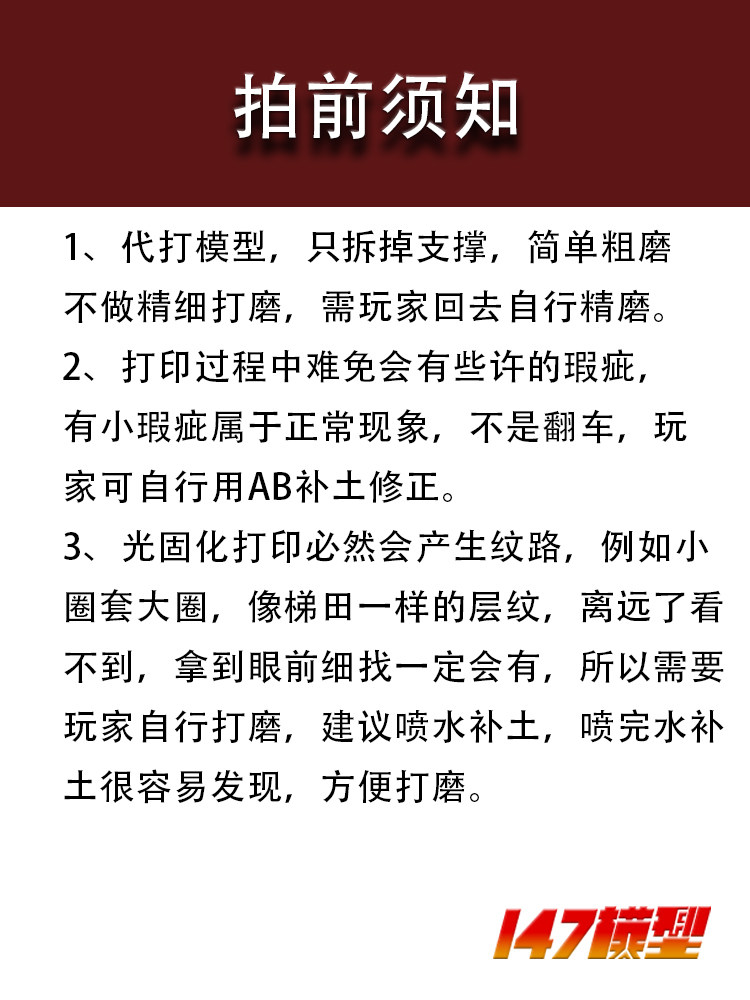 拍前须知

1、代打模型，只拆掉支撑，简单粗磨不做精细打磨，需玩家回去自行精磨。

2、打印过程中难免会有些许的瑕疵，有小瑕疵属于正常现象，不是翻车，玩家可自行用AB补土修正。

3、光固化打印必然会产生纹路，例如小圈套大圈，像梯田一样的层纹，离远了看不到，拿到眼前细找一定会有，所以需要玩家自行打磨，建议喷水补土，喷完水补土很容易发现，方便打磨。

147模型